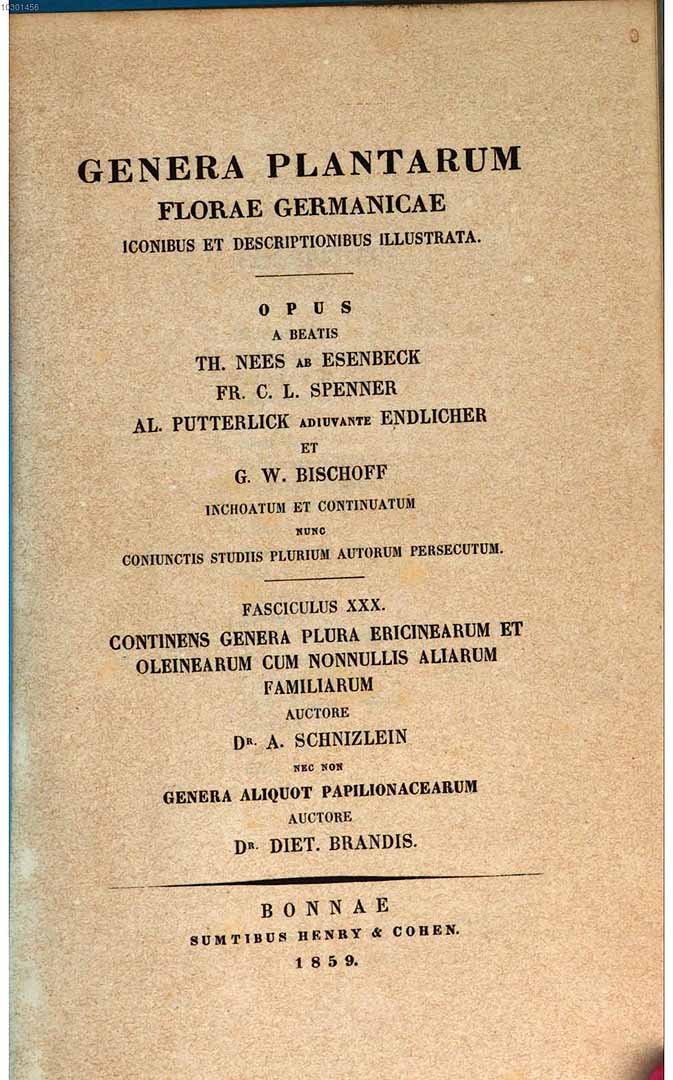 10301456

GENERA PLANTARUM
FLORAE GERMANICAE
ICONIBUS ET DESCRIPTIONIBUS ILLUSTRATA.

OPUS
A BEATIS
TH. NEES AB ESENBECK
FR. C. L. SPENNER
AL. PUTTERLICK ADIUVANTE ENDLICHER
ET
G. W. BISCHOFF
INCHOATUM ET CONTINUATUM
NUNC
CONIUNCTIS STUDIIS PLURIUM AUTORUM PERSECUTUM.

FASCICULUS XXX.
CONTINENS GENERA PLURA ERICINEARUM ET OLEINEARUM CUM NONNULLIS ALIARUM FAMILIARUM
AUCTORE
DR. A. SCHNIZLEIN
NEC NON
GENERA ALIQUOT PAPILIONACEARUM
AUCTORE
DR. DIET. BRANDIS.

BONNAE
SUMTIBUS HENRY & COHEN.
1859.